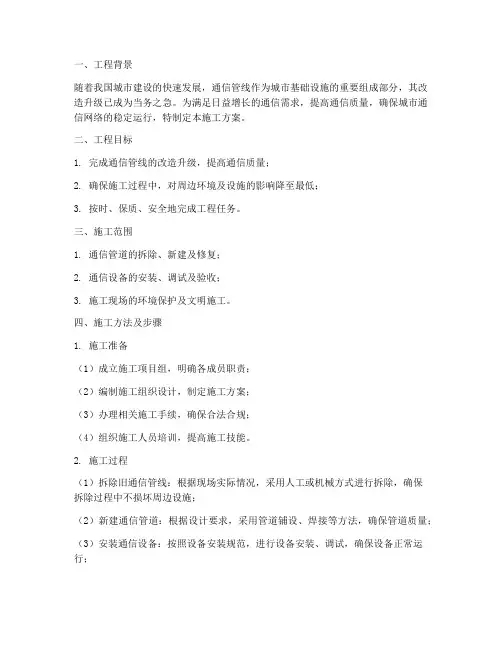 一、工程背景

随着我国城市建设的快速发展，通信管线作为城市基础设施的重要组成部分，其改造升级已成为当务之急。为满足日益增长的通信需求，提高通信质量，确保城市通信网络的稳定运行，特制定本施工方案。

二、工程目标

1. 完成通信管线的改造升级，提高通信质量；

2. 确保施工过程中，对周边环境及设施的影响降至最低；

3. 按时、保质、安全地完成工程任务。

三、施工范围

1. 通信管道的拆除、新建及修复；

2. 通信设备的安装、调试及验收；

3. 施工现场的环境保护及文明施工。

四、施工方法及步骤

1. 施工准备

（1）成立施工项目组，明确各成员职责；

（2）编制施工组织设计，制定施工方案；

（3）办理相关施工手续，确保合法合规；

（4）组织施工人员培训，提高施工技能。

2. 施工过程

（1）拆除旧通信管线：根据现场实际情况，采用人工或机械方式进行拆除，确保拆除过程中不损坏周边设施；

（2）新建通信管道：根据设计要求，采用管道铺设、焊接等方法，确保管道质量；

（3）安装通信设备：按照设备安装规范，进行设备安装、调试，确保设备正常运行；